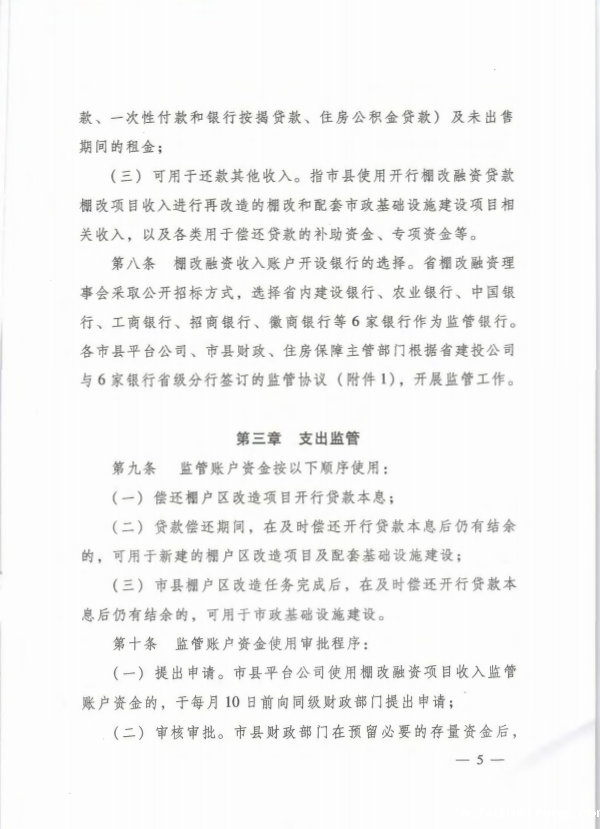 款、一次性付款和银行按揭贷款、住房公积金贷款）及未出售期间的租金；

（三）可用于还款其他收入。指市县使用开行棚改融资贷款棚改项目收入进行再改造的棚改和配套市政基础设施建设项目相关收入，以及各类用于偿还贷款的补助资金、专项资金等。

第八条　棚改融资收入账户开设银行的选择。省棚改融资理事会采取公开招标方式，选择省内建设银行、农业银行、中国银行、工商银行、招商银行、徽商银行等6家银行作为监管银行。各市县平台公司、市县财政、住房保障主管部门根据省建投公司与6家银行省级分行签订的监管协议（附件1），开展监管工作。

第三章　支出监管

第九条　监管账户资金按以下顺序使用：

（一）偿还棚户区改造项目开行贷款本息；

（二）贷款偿还期间，在及时偿还开行贷款本息后仍有结余的，可用于新建的棚户区改造项目及配套基础设施建设；

（三）市县棚户区改造任务完成后，在及时偿还开行贷款本息后仍有结余的，可用于市政基础设施建设。

第十条　监管账户资金使用审批程序：

（一）提出申请。市县平台公司使用棚改融资项目收入监管账户资金的，于每月10日前向同级财政部门提出申请；

（二）审核审批。市县财政部门在预留必要的存量资金后，

— 5 —